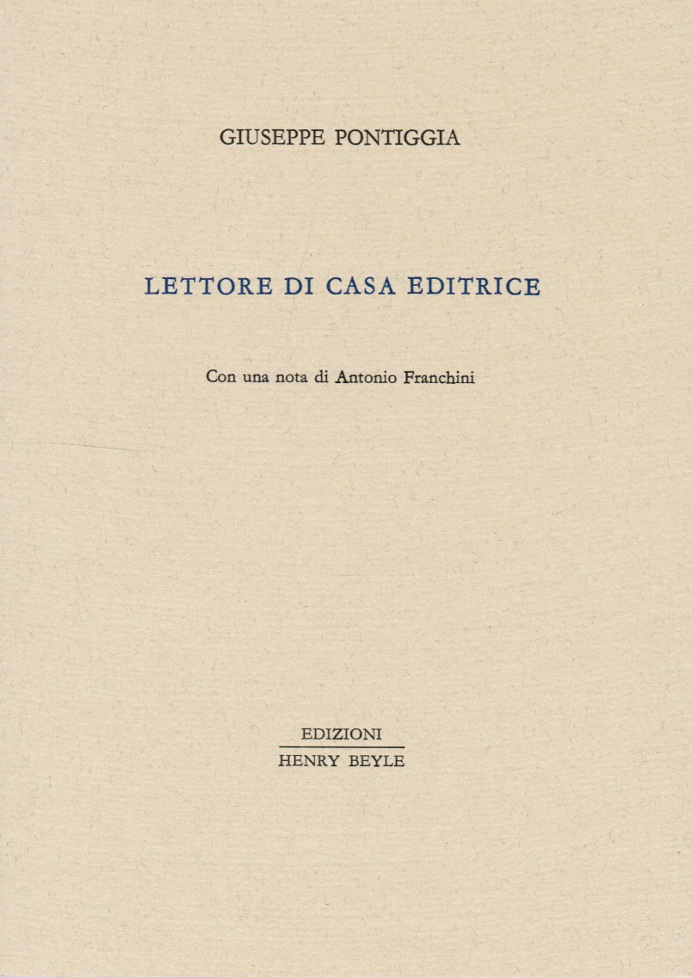 GIUSEPPE PONTIGGIA

LETTORE DI CASA EDITRICE

Con una nota di Antonio Franchini

EDIZIONI
HENRY BEYLE